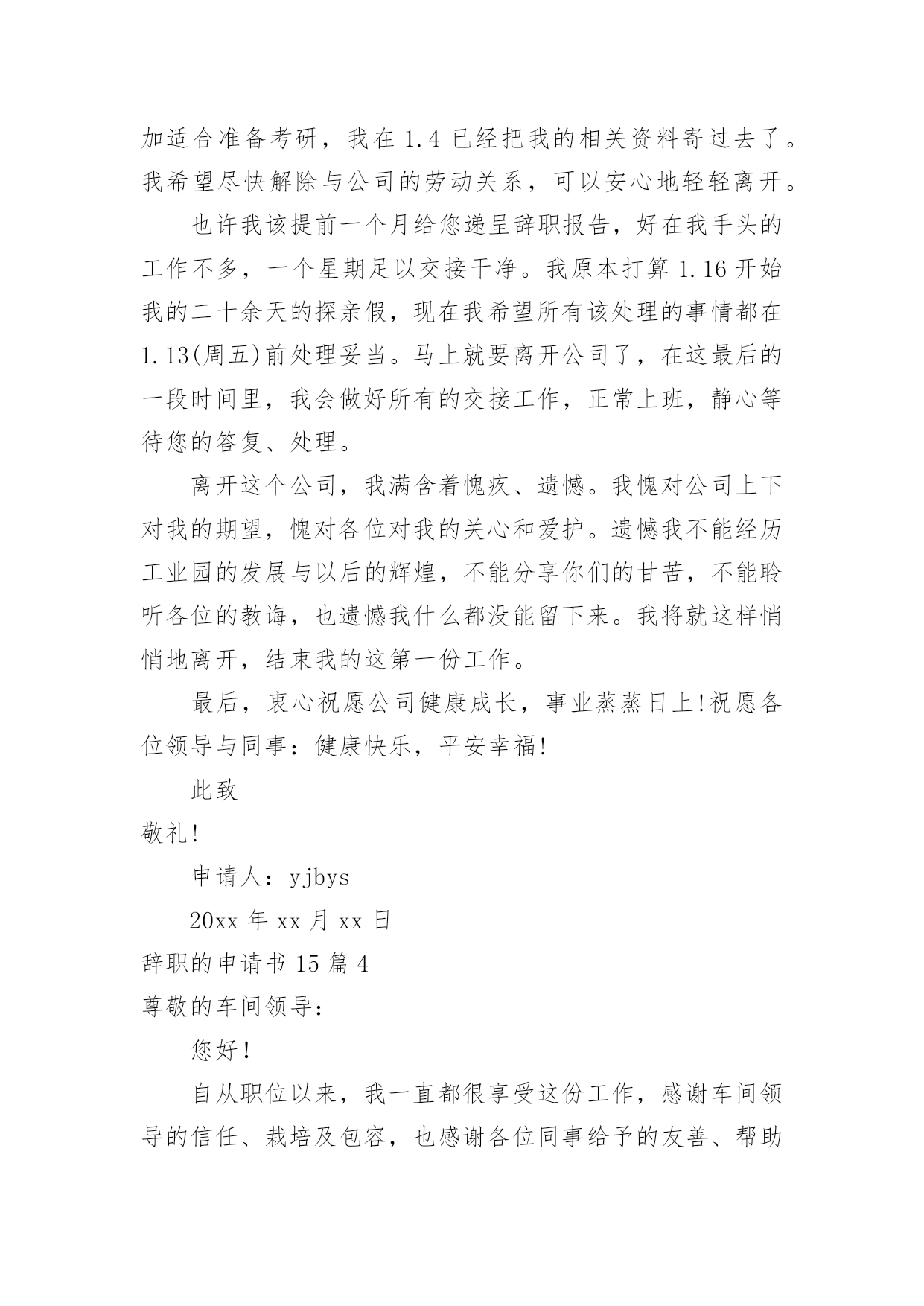 加适合准备考研，我在 1.4 已经把我的相关资料寄过去了。我希望尽快解除与公司的劳动关系，可以安心地轻轻离开。

也许我该提前一个月给您递呈辞职报告，好在我手头的工作不多，一个星期足以交接干净。我原本打算 1.16 开始我的二十余天的探亲假，现在我希望所有该处理的事情都在 1.13(周五)前处理妥当。马上就要离开公司了，在这最后的一段时间里，我会做好所有的交接工作，正常上班，静心等待您的答复、处理。

离开这个公司，我满含着愧疚、遗憾。我愧对公司上下对我的期望，愧对各位对我的关心和爱护。遗憾我不能经历工业园的发展与以后的辉煌，不能分享你们的甘苦，不能聆听各位的教诲，也遗憾我什么都没能留下来。我将就这样悄悄地离开，结束我的这第一份工作。

最后，衷心祝愿公司健康成长，事业蒸蒸日上!祝愿各位领导与同事：健康快乐，平安幸福!

此致

敬礼!

申请人：yjbys

20xx 年 xx 月 xx 日

辞职的申请书 15 篇 4

尊敬的车间领导：

您好!

自从职位以来，我一直都很享受这份工作，感谢车间领导的信任、栽培及包容，也感谢各位同事给予的友善、帮助